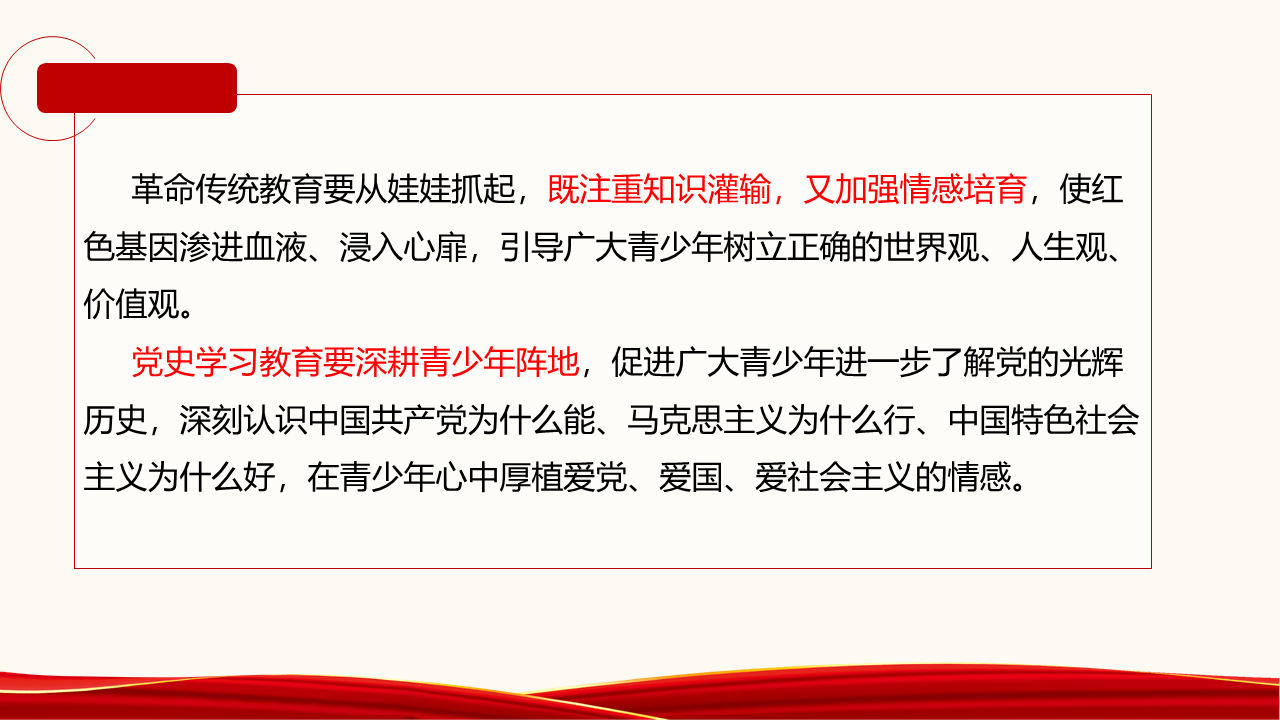 革命传统教育要从娃娃抓起，既注重知识灌输，又加强情感培育，使红色基因渗进血液、浸入心扉，引导广大青少年树立正确的世界观、人生观、价值观。

党史学习教育要深耕青少年阵地，促进广大青少年进一步了解党的光辉历史，深刻认识中国共产党为什么能、马克思主义为什么行、中国特色社会主义为什么好，在青少年心中厚植爱党、爱国、爱社会主义的情感。